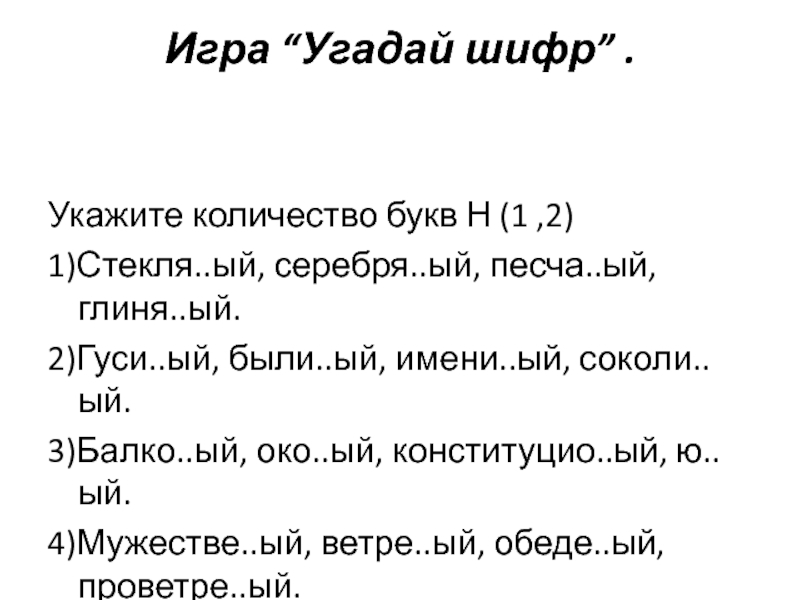 Игра “Угадай шифр” .

Укажите количество букв Н (1 ,2)

1)Стекля..ый, серебря..ый, песча..ый, глиня..ый.

2)Гуси..ый, были..ый, имени..ый, соколи..ый.

3)Балко..ый, око..ый, конституцио..ый, ю..ый.

4)Мужестве..ый, ветре..ый, обеде..ый, проветре..ый.